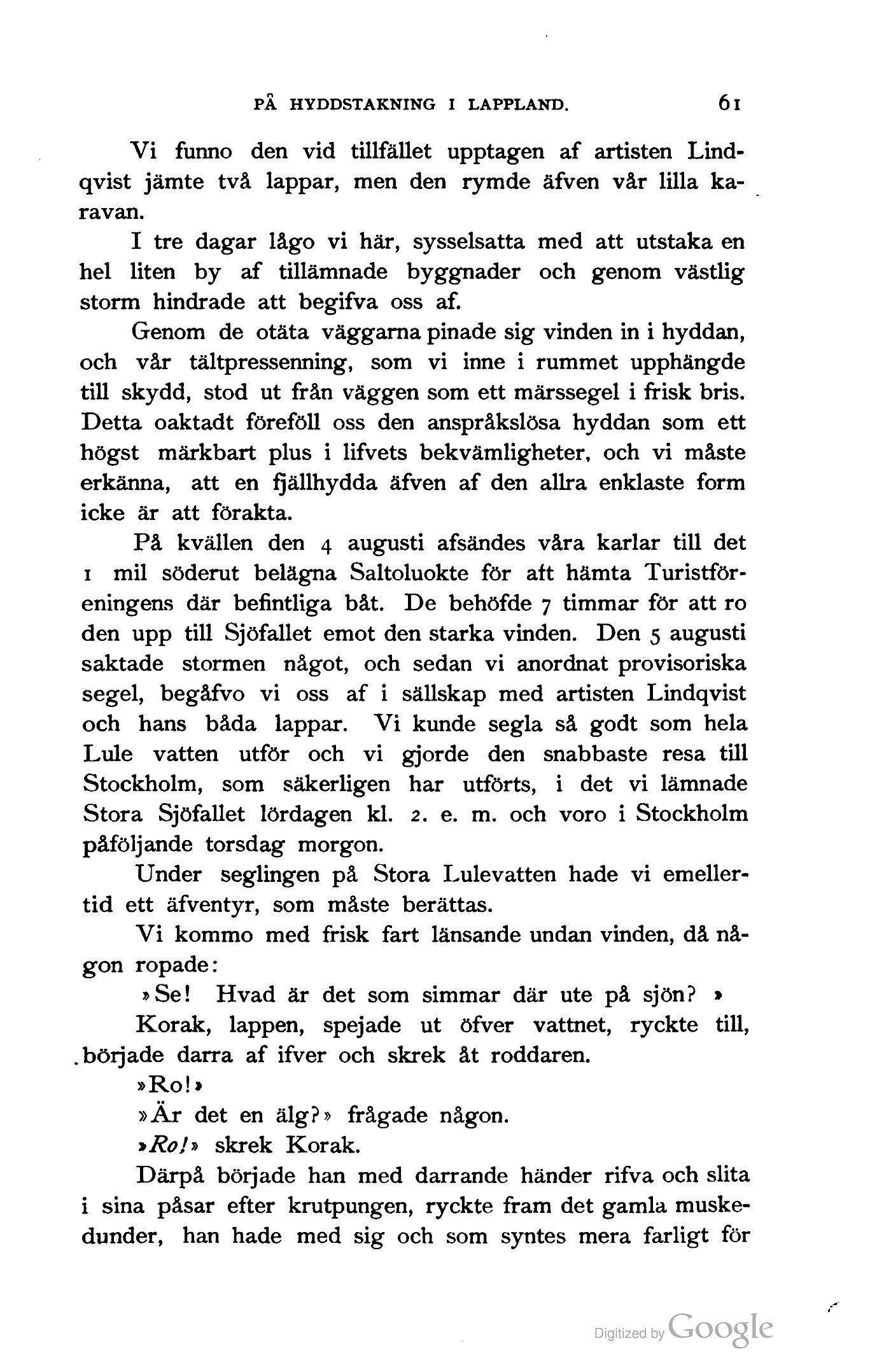 PÅ HYDDSTAKNING I LAPPLAND. 61

Vi funno den vid tillfället upptagen af artisten Lindqvist jämte två lappar, men den rymde äfven vår lilla karavan.

I tre dagar lågo vi här, sysselsatta med att utstaka en hel liten by af tillämnade byggnader och genom västlig storm hindrade att begifva oss af.

Genom de otäta väggarna pinade sig vinden in i hyddan, och vår tältpressenning, som vi inne i rummet upphängde till skydd, stod ut från väggen som ett märssegel i frisk bris. Detta oaktadt föreföll oss den anspråkslösa hyddan som ett högst märkbart plus i lifvets bekvämligheter, och vi måste erkänna, att en fjällhydda äfven af den allra enklaste form icke är att förakta.

På kvällen den 4 augusti afsändes våra karlar till det 1 mil söderut belägna Saltoluokte för att hämta Turistföreningens där befintliga båt. De behöfde 7 timmar för att ro den upp till Sjöfallet emot den starka vinden. Den 5 augusti saktade stormen något, och sedan vi anordnat provisoriska segel, begåfvo vi oss af i sällskap med artisten Lindqvist och hans båda lappar. Vi kunde segla så godt som hela Lule vatten utför och vi gjorde den snabbaste resa till Stockholm, som säkerligen har utförts, i det vi lämnade Stora Sjöfallet lördagen kl. 2. e. m. och voro i Stockholm påföljande torsdag morgon.

Under seglingen på Stora Lulevatten hade vi emellertid ett äfventyr, som måste berättas.

Vi kommo med frisk fart länsande undan vinden, då någon ropade:

»Se! Hvad är det som simmar där ute på sjön?»

Korak, lappen, spejade ut öfver vattnet, ryckte till, började darra af ifver och skrek åt roddaren.

»Ro!»

»Är det en älg?» frågade någon.

»Ro!» skrek Korak.

Därpå började han med darrande händer rifva och slita i sina påsar efter krutpungen, ryckte fram det gamla muskedunder, han hade med sig och som syntes mera farligt för

Digitized by Google